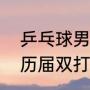 乒乓球男
历届双打